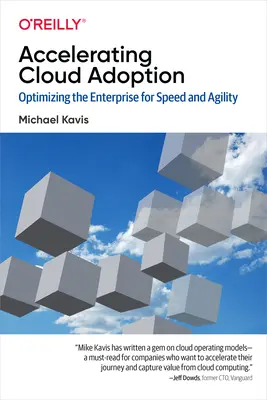 O'REILLY®

Accelerating Cloud Adoption

Optimizing the Enterprise for Speed and Agility

Michael Kavis

"Mike Kavis has written a gem on cloud operating models—a must-read for companies who want to accelerate their journey and capture value from cloud computing."

—Jeff Dowds, former CTO, Vanguard